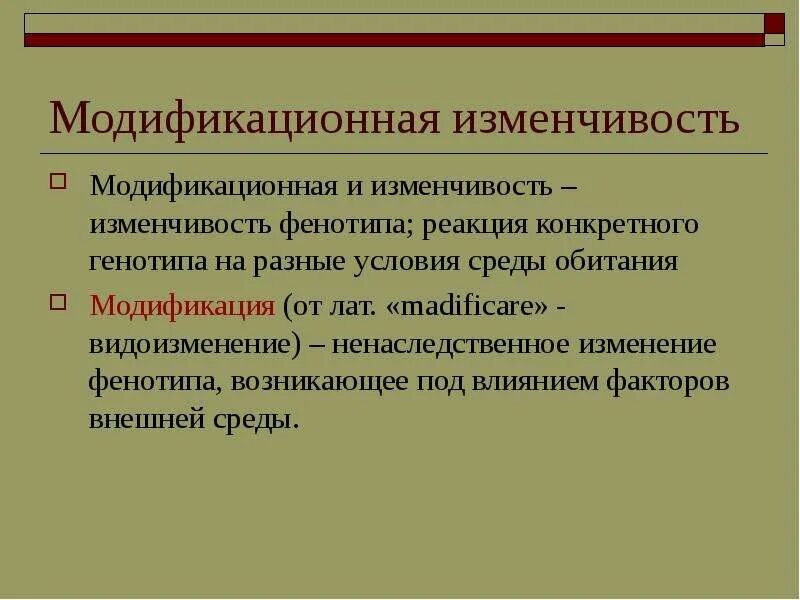 Модификационная изменчивость

Модификационная и изменчивость – изменчивость фенотипа; реакция конкретного генотипа на разные условия среды обитания

Модификация (от лат. «madificare» - видоизменение) – ненаследственное изменение фенотипа, возникающее под влиянием факторов внешней среды.